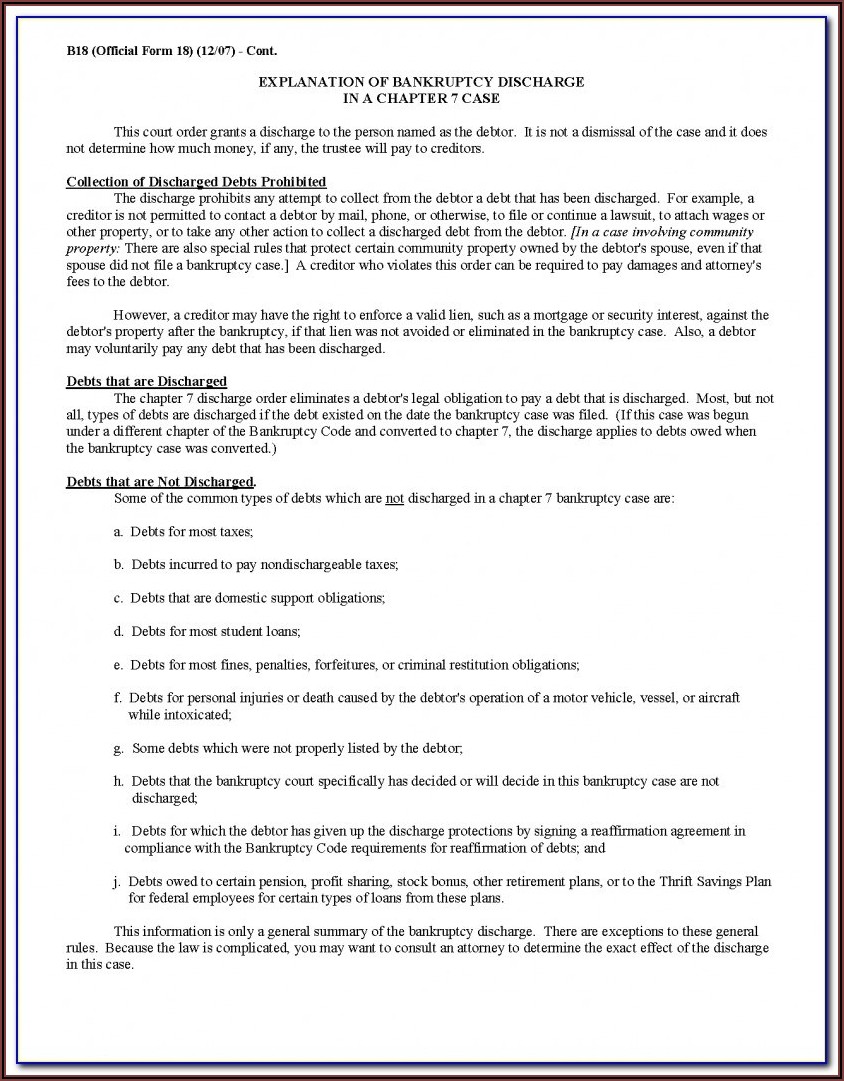 B18 (Official Form 18) (12/07) - Cont.

EXPLANATION OF BANKRUPTCY DISCHARGE
IN A CHAPTER 7 CASE

This court order grants a discharge to the person named as the debtor. It is not a dismissal of the case and it does not determine how much money, if any, the trustee will pay to creditors.

Collection of Discharged Debts Prohibited
The discharge prohibits any attempt to collect from the debtor a debt that has been discharged. For example, a creditor is not permitted to contact a debtor by mail, phone, or otherwise, to file or continue a lawsuit, to attach wages or other property, or to take any other action to collect a discharged debt from the debtor. [In a case involving community property: There are also special rules that protect certain community property owned by the debtor's spouse, even if that spouse did not file a bankruptcy case.] A creditor who violates this order can be required to pay damages and attorney's fees to the debtor.

However, a creditor may have the right to enforce a valid lien, such as a mortgage or security interest, against the debtor's property after the bankruptcy, if that lien was not avoided or eliminated in the bankruptcy case. Also, a debtor may voluntarily pay any debt that has been discharged.

Debts that are Discharged
The chapter 7 discharge order eliminates a debtor's legal obligation to pay a debt that is discharged. Most, but not all, types of debts are discharged if the debt existed on the date the bankruptcy case was filed. (If this case was begun under a different chapter of the Bankruptcy Code and converted to chapter 7, the discharge applies to debts owed when the bankruptcy case was converted.)

Debts that are Not Discharged.
Some of the common types of debts which are not discharged in a chapter 7 bankruptcy case are:

a. Debts for most taxes;

b. Debts incurred to pay nondischargeable taxes;

c. Debts that are domestic support obligations;

d. Debts for most student loans;

e. Debts for most fines, penalties, forfeitures, or criminal restitution obligations;

f. Debts for personal injuries or death caused by the debtor's operation of a motor vehicle, vessel, or aircraft while intoxicated;

g. Some debts which were not properly listed by the debtor;

h. Debts that the bankruptcy court specifically has decided or will decide in this bankruptcy case are not discharged;

i. Debts for which the debtor has given up the discharge protections by signing a reaffirmation agreement in compliance with the Bankruptcy Code requirements for reaffirmation of debts; and

j. Debts owed to certain pension, profit sharing, stock bonus, other retirement plans, or to the Thrift Savings Plan for federal employees for certain types of loans from these plans.

This information is only a general summary of the bankruptcy discharge. There are exceptions to these general rules. Because the law is complicated, you may want to consult an attorney to determine the exact effect of the discharge in this case.